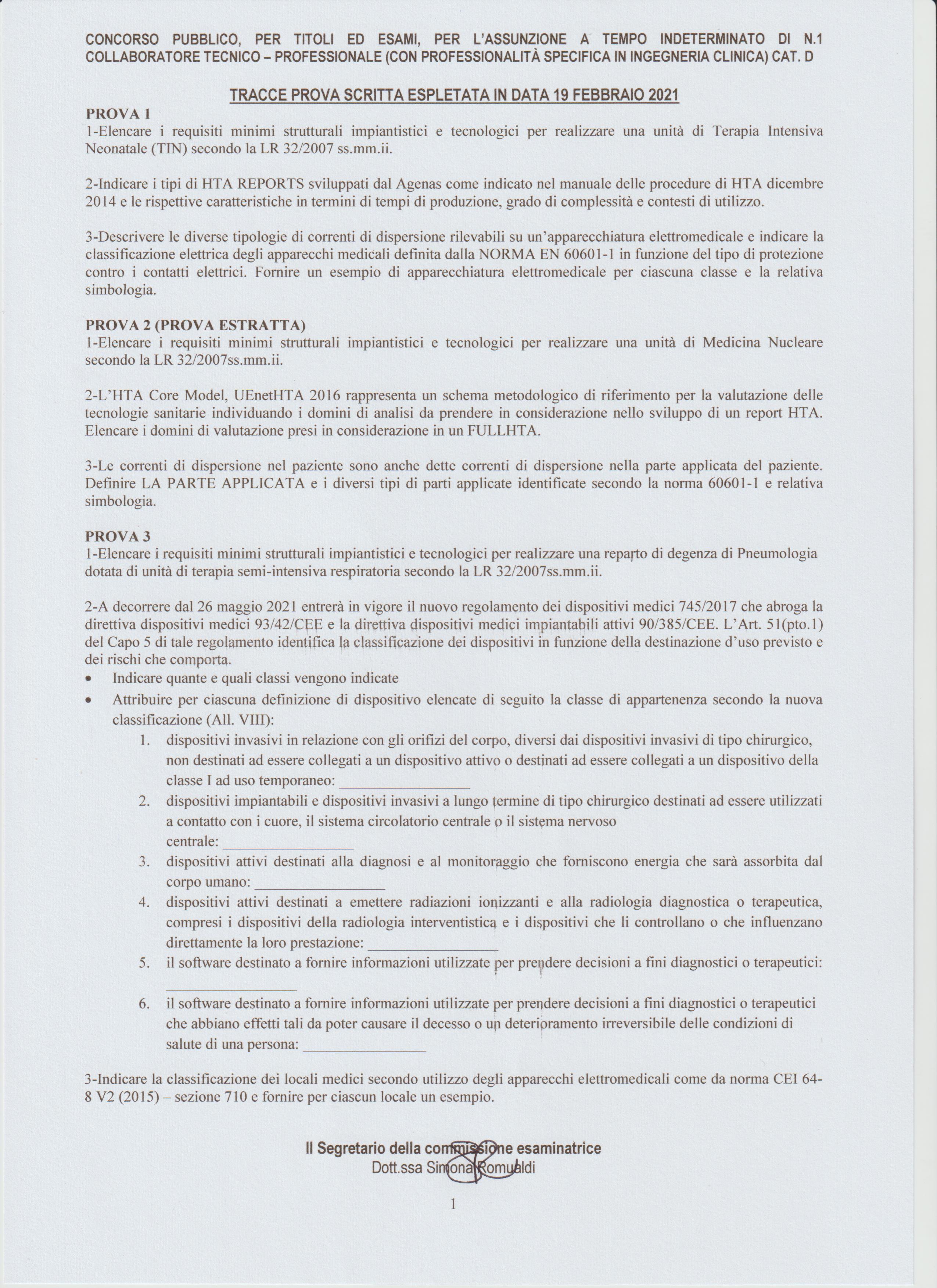 CONCORSO PUBBLICO, PER TITOLI ED ESAMI, PER L'ASSUNZIONE A TEMPO INDETERMINATO DI N.1 COLLABORATORE TECNICO – PROFESSIONALE (CON PROFESSIONALITÀ SPECIFICA IN INGEGNERIA CLINICA) CAT. D

TRACCE PROVA SCRITTA ESPLETATA IN DATA 19 FEBBRAIO 2021

PROVA 1
1-Elencare i requisiti minimi strutturali impiantistici e tecnologici per realizzare una unità di Terapia Intensiva Neonatale (TIN) secondo la LR 32/2007 ss.mm.ii.

2-Indicare i tipi di HTA REPORTS sviluppati dal Agenas come indicato nel manuale delle procedure di HTA dicembre 2014 e le rispettive caratteristiche in termini di tempi di produzione, grado di complessità e contesti di utilizzo.

3-Descrivere le diverse tipologie di correnti di dispersione rilevabili su un'apparecchiatura elettromedicale e indicare la classificazione elettrica degli apparecchi medicali definita dalla NORMA EN 60601-1 in funzione del tipo di protezione contro i contatti elettrici. Fornire un esempio di apparecchiatura elettromedicale per ciascuna classe e la relativa simbologia.

PROVA 2 (PROVA ESTRATTA)
1-Elencare i requisiti minimi strutturali impiantistici e tecnologici per realizzare una unità di Medicina Nucleare secondo la LR 32/2007ss.mm.ii.

2-L'HTA Core Model, UEnetHTA 2016 rappresenta un schema metodologico di riferimento per la valutazione delle tecnologie sanitarie individuando i domini di analisi da prendere in considerazione nello sviluppo di un report HTA. Elencare i domini di valutazione presi in considerazione in un FULLHTA.

3-Le correnti di dispersione nel paziente sono anche dette correnti di dispersione nella parte applicata del paziente. Definire LA PARTE APPLICATA e i diversi tipi di parti applicate identificate secondo la norma 60601-1 e relativa simbologia.

PROVA 3
1-Elencare i requisiti minimi strutturali impiantistici e tecnologici per realizzare una reparto di degenza di Pneumologia dotata di unità di terapia semi-intensiva respiratoria secondo la LR 32/2007ss.mm.ii.

2-A decorrere dal 26 maggio 2021 entrerà in vigore il nuovo regolamento dei dispositivi medici 745/2017 che abroga la direttiva dispositivi medici 93/42/CEE e la direttiva dispositivi medici impiantabili attivi 90/385/CEE. L'Art. 51(pto.1) del Capo 5 di tale regolamento identifica la classificazione dei dispositivi in funzione della destinazione d'uso previsto e dei rischi che comporta.
• Indicare quante e quali classi vengono indicate
• Attribuire per ciascuna definizione di dispositivo elencate di seguito la classe di appartenenza secondo la nuova classificazione (All. VIII):
1. dispositivi invasivi in relazione con gli orifizi del corpo, diversi dai dispositivi invasivi di tipo chirurgico, non destinati ad essere collegati a un dispositivo attivo o destinati ad essere collegati a un dispositivo della classe I ad uso temporaneo: ________________
2. dispositivi impiantabili e dispositivi invasivi a lungo termine di tipo chirurgico destinati ad essere utilizzati a contatto con i cuore, il sistema circolatorio centrale o il sistema nervoso centrale: ________________
3. dispositivi attivi destinati alla diagnosi e al monitoraggio che forniscono energia che sarà assorbita dal corpo umano: ________________
4. dispositivi attivi destinati a emettere radiazioni ionizzanti e alla radiologia diagnostica o terapeutica, compresi i dispositivi della radiologia interventistica e i dispositivi che li controllano o che influenzano direttamente la loro prestazione: ________________
5. il software destinato a fornire informazioni utilizzate per prendere decisioni a fini diagnostici o terapeutici: ________________
6. il software destinato a fornire informazioni utilizzate per prendere decisioni a fini diagnostici o terapeutici che abbiano effetti tali da poter causare il decesso o un deterioramento irreversibile delle condizioni di salute di una persona: ________________

3-Indicare la classificazione dei locali medici secondo utilizzo degli apparecchi elettromedicali come da norma CEI 64-8 V2 (2015) – sezione 710 e fornire per ciascun locale un esempio.

Il Segretario della commissione esaminatrice
Dott.ssa Simona Romualdi

1